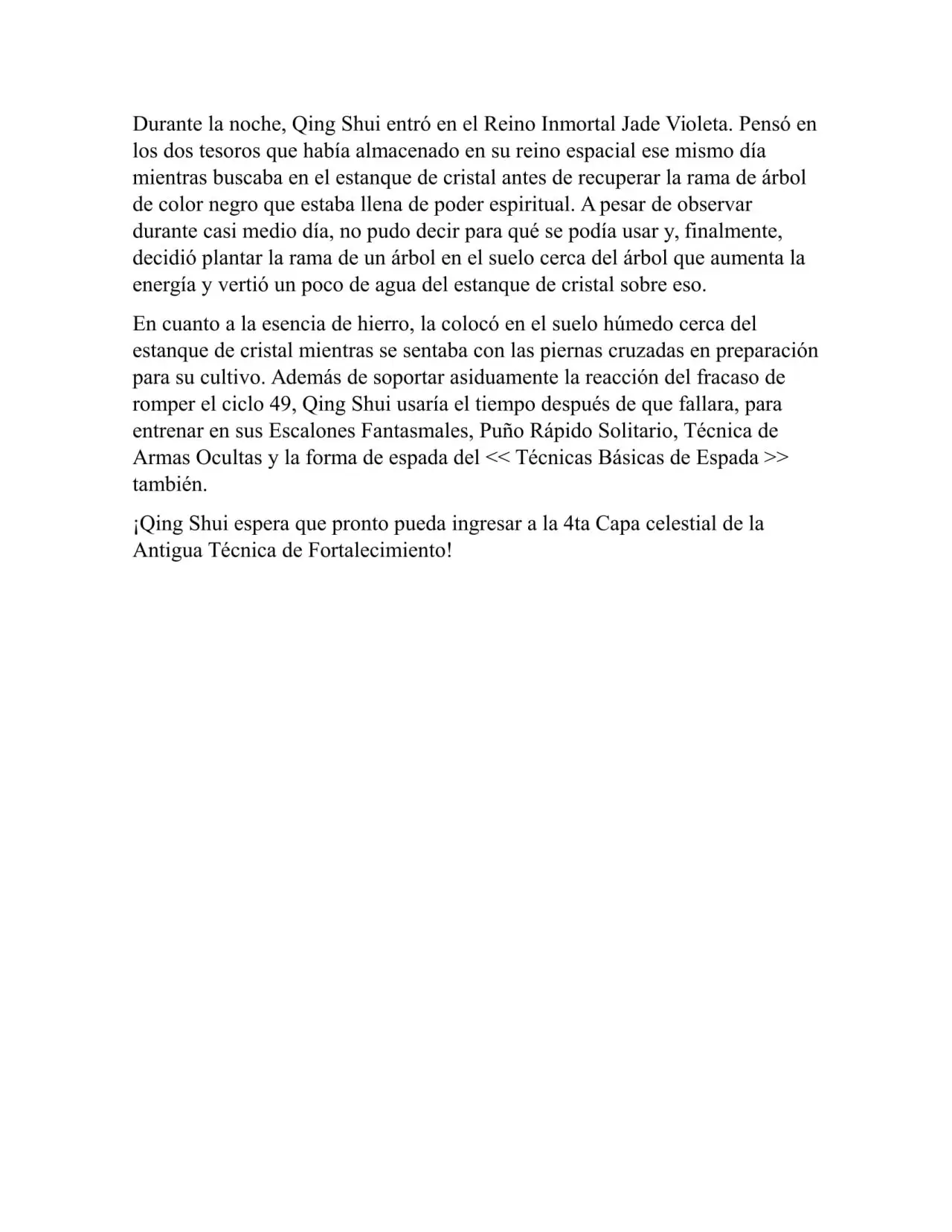 Durante la noche, Qing Shui entró en el Reino Inmortal Jade Violeta. Pensó en los dos tesoros que había almacenado en su reino espacial ese mismo día mientras buscaba en el estanque de cristal antes de recuperar la rama de árbol de color negro que estaba llena de poder espiritual. A pesar de observar durante casi medio día, no pudo decir para qué se podía usar y, finalmente, decidió plantar la rama de un árbol en el suelo cerca del árbol que aumenta la energía y vertió un poco de agua del estanque de cristal sobre eso.

En cuanto a la esencia de hierro, la colocó en el suelo húmedo cerca del estanque de cristal mientras se sentaba con las piernas cruzadas en preparación para su cultivo. Además de soportar asiduamente la reacción del fracaso de romper el ciclo 49, Qing Shui usaría el tiempo después de que fallara, para entrenar en sus Escalones Fantasmales, Puño Rápido Solitario, Técnica de Armas Ocultas y la forma de espada del << Técnicas Básicas de Espada >> también.

¡Qing Shui espera que pronto pueda ingresar a la 4ta Capa celestial de la Antigua Técnica de Fortalecimiento!